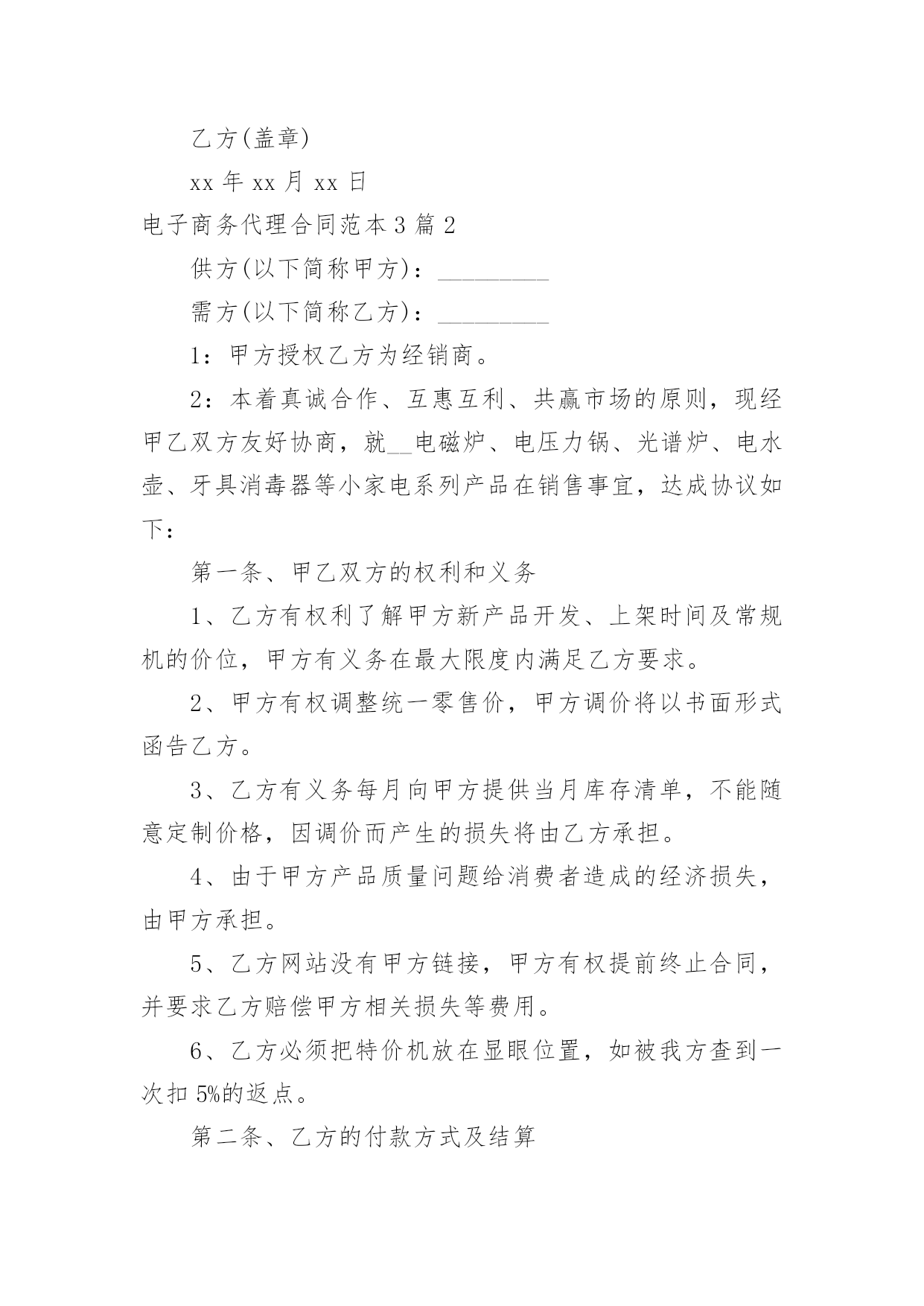 乙方(盖章)

xx 年 xx 月 xx 日

电子商务代理合同范本 3 篇 2

供方(以下简称甲方)：_________

需方(以下简称乙方)：_________

1：甲方授权乙方为经销商。

2：本着真诚合作、互惠互利、共赢市场的原则，现经甲乙双方友好协商，就__电磁炉、电压力锅、光谱炉、电水壶、牙具消毒器等小家电系列产品在销售事宜，达成协议如下：

第一条、甲乙双方的权利和义务

1、乙方有权利了解甲方新产品开发、上架时间及常规机的价位，甲方有义务在最大限度内满足乙方要求。

2、甲方有权调整统一零售价，甲方调价将以书面形式函告乙方。

3、乙方有义务每月向甲方提供当月库存清单，不能随意定制价格，因调价而产生的损失将由乙方承担。

4、由于甲方产品质量问题给消费者造成的经济损失，由甲方承担。

5、乙方网站没有甲方链接，甲方有权提前终止合同，并要求乙方赔偿甲方相关损失等费用。

6、乙方必须把特价机放在显眼位置，如被我方查到一次扣 5%的返点。

第二条、乙方的付款方式及结算